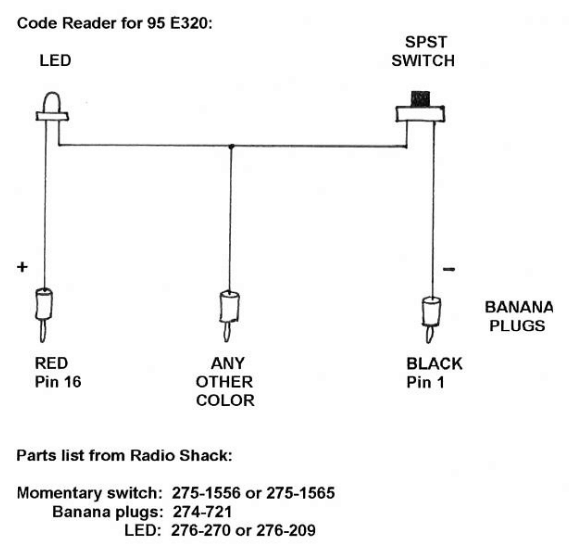 Code Reader for 95 E320:

LED

SPST SWITCH

+

−

BANANA PLUGS

RED
Pin 16

ANY
OTHER
COLOR

BLACK
Pin 1

Parts list from Radio Shack:

Momentary switch: 275-1556 or 275-1565
Banana plugs: 274-721
LED: 276-270 or 276-209